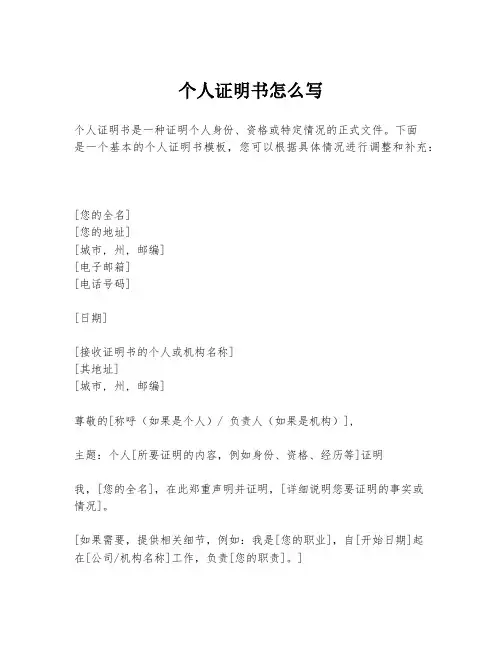 个人证明书怎么写

个人证明书是一种证明个人身份、资格或特定情况的正式文件。下面是一个基本的个人证明书模板，您可以根据具体情况进行调整和补充：

[您的全名]
[您的地址]
[城市，州，邮编]
[电子邮箱]
[电话号码]

[日期]

[接收证明书的个人或机构名称]
[其地址]
[城市，州，邮编]

尊敬的[称呼（如果是个人）/ 负责人（如果是机构）]，

主题：个人[所要证明的内容，例如身份、资格、经历等]证明

我，[您的全名]，在此郑重声明并证明，[详细说明您要证明的事实或情况]。

[如果需要，提供相关细节，例如：我是[您的职业]，自[开始日期]起在[公司/机构名称]工作，负责[您的职责]。]